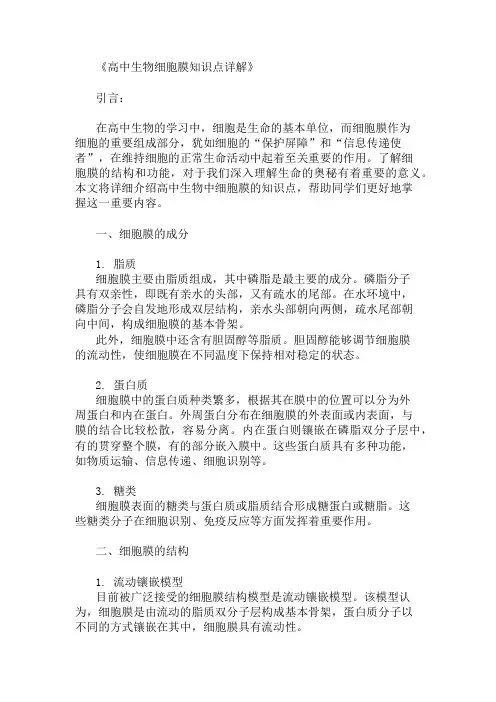 《高中生物细胞膜知识点详解》

引言：

在高中生物的学习中，细胞是生命的基本单位，而细胞膜作为细胞的重要组成部分，犹如细胞的“保护屏障”和“信息传递使者”，在维持细胞的正常生命活动中起着至关重要的作用。了解细胞膜的结构和功能，对于我们深入理解生命的奥秘有着重要的意义。本文将详细介绍高中生物中细胞膜的知识点，帮助同学们更好地掌握这一重要内容。

一、细胞膜的成分

1. 脂质
细胞膜主要由脂质组成，其中磷脂是最主要的成分。磷脂分子具有双亲性，即既有亲水的头部，又有疏水的尾部。在水环境中，磷脂分子会自发地形成双层结构，亲水头部朝向两侧，疏水尾部朝向中间，构成细胞膜的基本骨架。
此外，细胞膜中还含有胆固醇等脂质。胆固醇能够调节细胞膜的流动性，使细胞膜在不同温度下保持相对稳定的状态。

2. 蛋白质
细胞膜中的蛋白质种类繁多，根据其在膜中的位置可以分为外周蛋白和内在蛋白。外周蛋白分布在细胞膜的外表面或内表面，与膜的结合比较松散，容易分离。内在蛋白则镶嵌在磷脂双分子层中，有的贯穿整个膜，有的部分嵌入膜中。这些蛋白质具有多种功能，如物质运输、信息传递、细胞识别等。

3. 糖类
细胞膜表面的糖类与蛋白质或脂质结合形成糖蛋白或糖脂。这些糖类分子在细胞识别、免疫反应等方面发挥着重要作用。

二、细胞膜的结构

1. 流动镶嵌模型
目前被广泛接受的细胞膜结构模型是流动镶嵌模型。该模型认为，细胞膜是由流动的脂质双分子层构成基本骨架，蛋白质分子以不同的方式镶嵌在其中，细胞膜具有流动性。